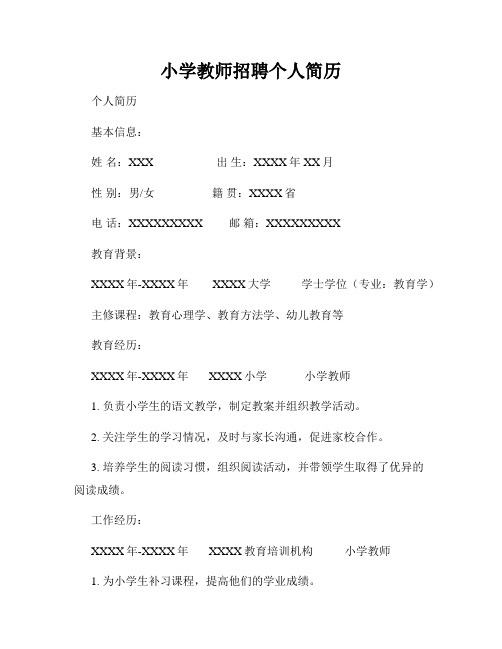 小学教师招聘个人简历

个人简历

基本信息：

姓 名：XXX　　出 生：XXXX 年 XX 月

性 别：男/女　　籍 贯：XXXX 省

电 话：XXXXXXXXXX　　邮 箱：XXXXXXXXXX

教育背景：

XXXX 年-XXXX 年　XXXX 大学　学士学位（专业：教育学）

主修课程：教育心理学、教育方法学、幼儿教育等

教育经历：

XXXX 年-XXXX 年　XXXX 小学　小学教师

1. 负责小学生的语文教学，制定教案并组织教学活动。

2. 关注学生的学习情况，及时与家长沟通，促进家校合作。

3. 培养学生的阅读习惯，组织阅读活动，并带领学生取得了优异的阅读成绩。

工作经历：

XXXX 年-XXXX 年　XXXX 教育培训机构　小学教师

1. 为小学生补习课程，提高他们的学业成绩。